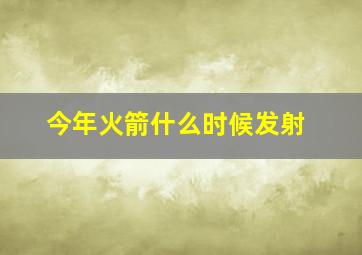 今年火箭什么时候发射